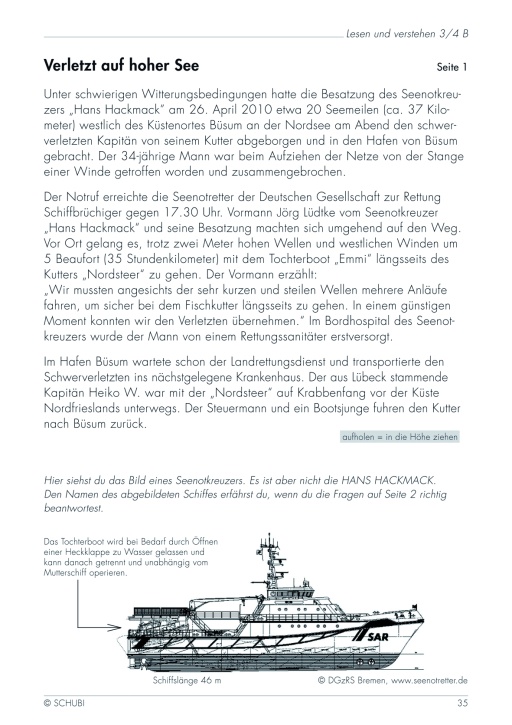 Lesen und verstehen 3/4 B

Verletzt auf hoher See

Seite 1

Unter schwierigen Witterungsbedingungen hatte die Besatzung des Seenotkreuzers „Hans Hackmack" am 26. April 2010 etwa 20 Seemeilen (ca. 37 Kilometer) westlich des Küstenortes Büsum an der Nordsee am Abend den schwerverletzten Kapitän von seinem Kutter abgeborgen und in den Hafen von Büsum gebracht. Der 34-jährige Mann war beim Aufziehen der Netze von der Stange einer Winde getroffen worden und zusammengebrochen.

Der Notruf erreichte die Seenotretter der Deutschen Gesellschaft zur Rettung Schiffbrüchiger gegen 17.30 Uhr. Vormann Jörg Lüdtke vom Seenotkreuzer „Hans Hackmack" und seine Besatzung machten sich umgehend auf den Weg. Vor Ort gelang es, trotz zwei Meter hohen Wellen und westlichen Winden um 5 Beaufort (35 Stundenkilometer) mit dem Tochterboot „Emmi" längsseits des Kutters „Nordsteer" zu gehen. Der Vormann erzählt:
„Wir mussten angesichts der sehr kurzen und steilen Wellen mehrere Anläufe fahren, um sicher bei dem Fischkutter längsseits zu gehen. In einem günstigen Moment konnten wir den Verletzten übernehmen." Im Bordhospital des Seenotkreuzers wurde der Mann von einem Rettungssanitäter erstversorgt.

Im Hafen Büsum wartete schon der Landrettungsdienst und transportierte den Schwerverletzten ins nächstgelegene Krankenhaus. Der aus Lübeck stammende Kapitän Heiko W. war mit der „Nordsteer" auf Krabbenfang vor der Küste Nordfrieslands unterwegs. Der Steuermann und ein Bootsjunge fuhren den Kutter nach Büsum zurück.

aufholen = in die Höhe ziehen

Hier siehst du das Bild eines Seenotkreuzers. Es ist aber nicht die HANS HACKMACK. Den Namen des abgebildeten Schiffes erfährst du, wenn du die Fragen auf Seite 2 richtig beantwortest.

Das Tochterboot wird bei Bedarf durch Öffnen einer Heckklappe zu Wasser gelassen und kann danach getrennt und unabhängig vom Mutterschiff operieren.

SAR

Schiffslänge 46 m

© DGzRS Bremen, www.seenotretter.de

© SCHUBI

35